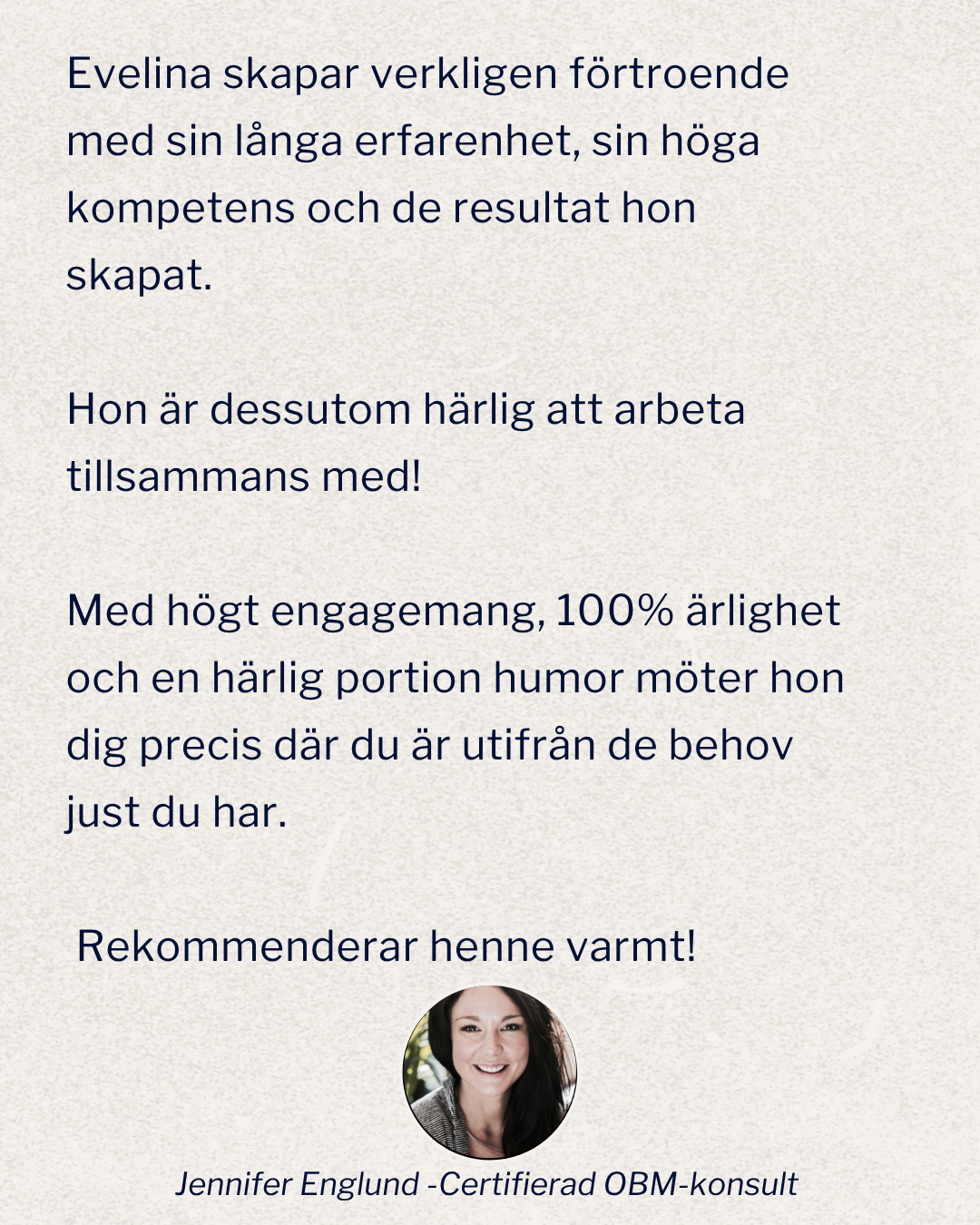 Evelina skapar verkligen förtroende med sin långa erfarenhet, sin höga kompetens och de resultat hon skapat.

Hon är dessutom härlig att arbeta tillsammans med!

Med högt engagemang, 100% ärlighet och en härlig portion humor möter hon dig precis där du är utifrån de behov just du har.

Rekommenderar henne varmt!

Jennifer Englund -Certifierad OBM-konsult